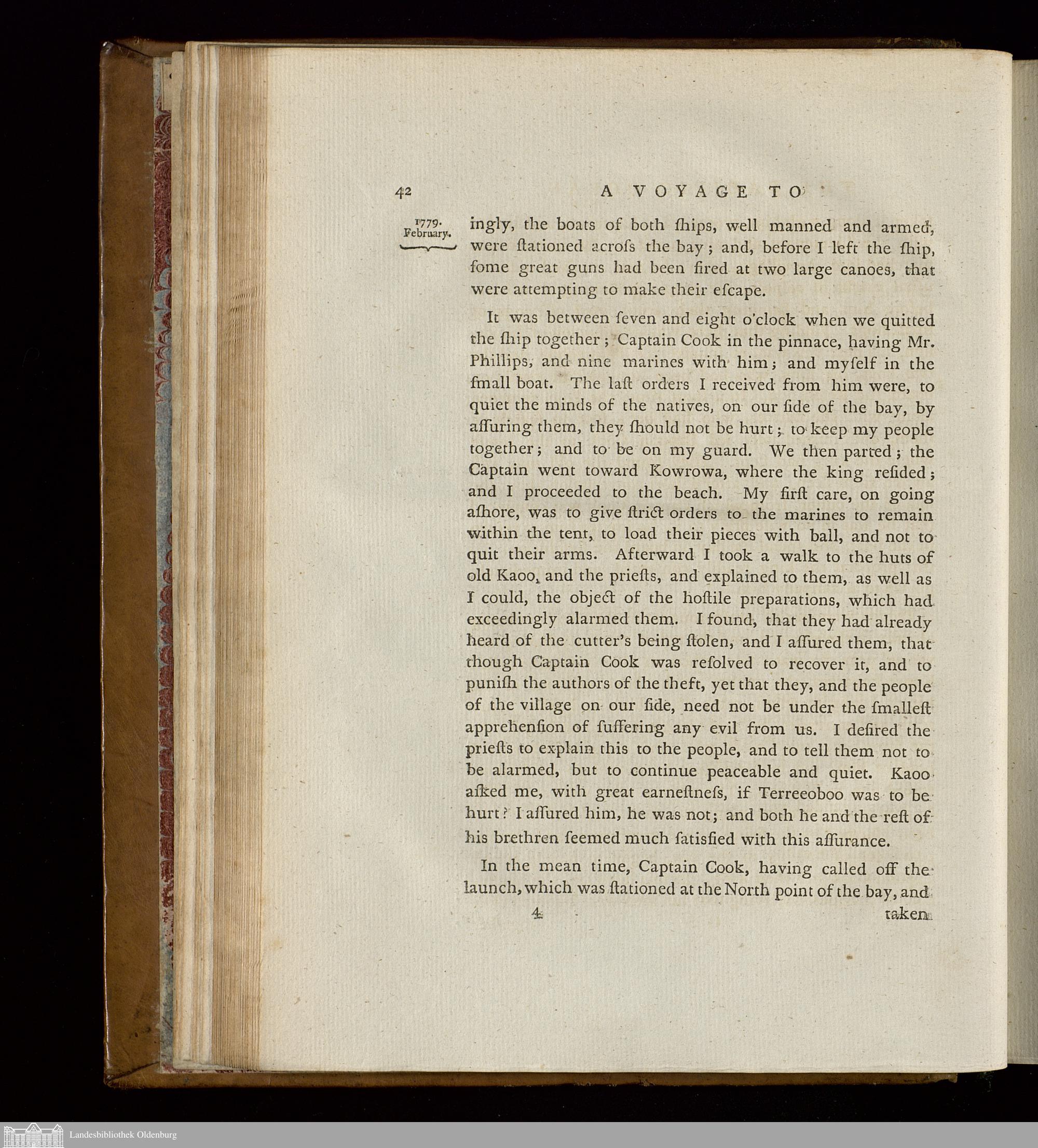 42 A VOYAGE TO

1779. February.

ingly, the boats of both ſhips, well manned and armed, were ſtationed acroſs the bay; and, before I left the ſhip, ſome great guns had been fired at two large canoes, that were attempting to make their eſcape.

It was between ſeven and eight o'clock when we quitted the ſhip together; Captain Cook in the pinnace, having Mr. Phillips, and nine marines with him; and myſelf in the ſmall boat. The laſt orders I received from him were, to quiet the minds of the natives, on our ſide of the bay, by aſſuring them, they ſhould not be hurt; to keep my people together; and to be on my guard. We then parted; the Captain went toward Kowrowa, where the king reſided; and I proceeded to the beach. My firſt care, on going aſhore, was to give ſtrict orders to the marines to remain within the tent, to load their pieces with ball, and not to quit their arms. Afterward I took a walk to the huts of old Kaoo, and the prieſts, and explained to them, as well as I could, the object of the hoſtile preparations, which had exceedingly alarmed them. I found, that they had already heard of the cutter's being ſtolen, and I aſſured them, that though Captain Cook was reſolved to recover it, and to puniſh the authors of the theft, yet that they, and the people of the village on our ſide, need not be under the ſmalleſt apprehenſion of ſuffering any evil from us. I deſired the prieſts to explain this to the people, and to tell them not to be alarmed, but to continue peaceable and quiet. Kaoo aſked me, with great earneſtneſs, if Terreeoboo was to be hurt? I aſſured him, he was not; and both he and the reſt of his brethren ſeemed much ſatisfied with this aſſurance.

In the mean time, Captain Cook, having called off the launch, which was ſtationed at the North point of the bay, and

4 taken

Landesbibliothek Oldenburg